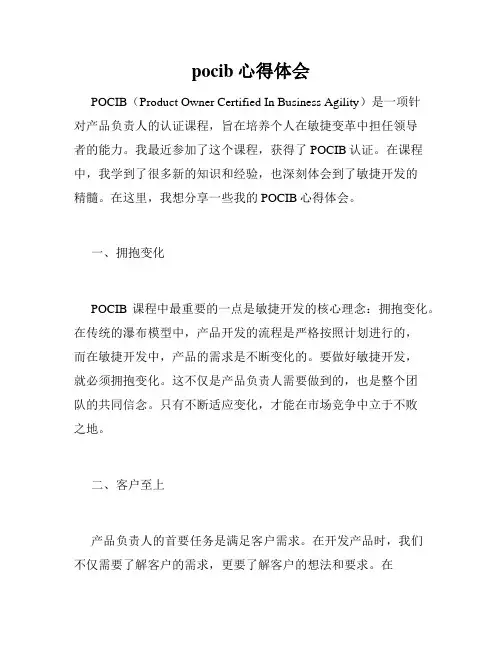 pocib 心得体会

POCIB（Product Owner Certified In Business Agility）是一项针对产品负责人的认证课程，旨在培养个人在敏捷变革中担任领导者的能力。我最近参加了这个课程，获得了 POCIB 认证。在课程中，我学到了很多新的知识和经验，也深刻体会到了敏捷开发的精髓。在这里，我想分享一些我的 POCIB 心得体会。

一、拥抱变化

POCIB 课程中最重要的一点是敏捷开发的核心理念：拥抱变化。在传统的瀑布模型中，产品开发的流程是严格按照计划进行的，而在敏捷开发中，产品的需求是不断变化的。要做好敏捷开发，就必须拥抱变化。这不仅是产品负责人需要做到的，也是整个团队的共同信念。只有不断适应变化，才能在市场竞争中立于不败之地。

二、客户至上

产品负责人的首要任务是满足客户需求。在开发产品时，我们不仅需要了解客户的需求，更要了解客户的想法和要求。在